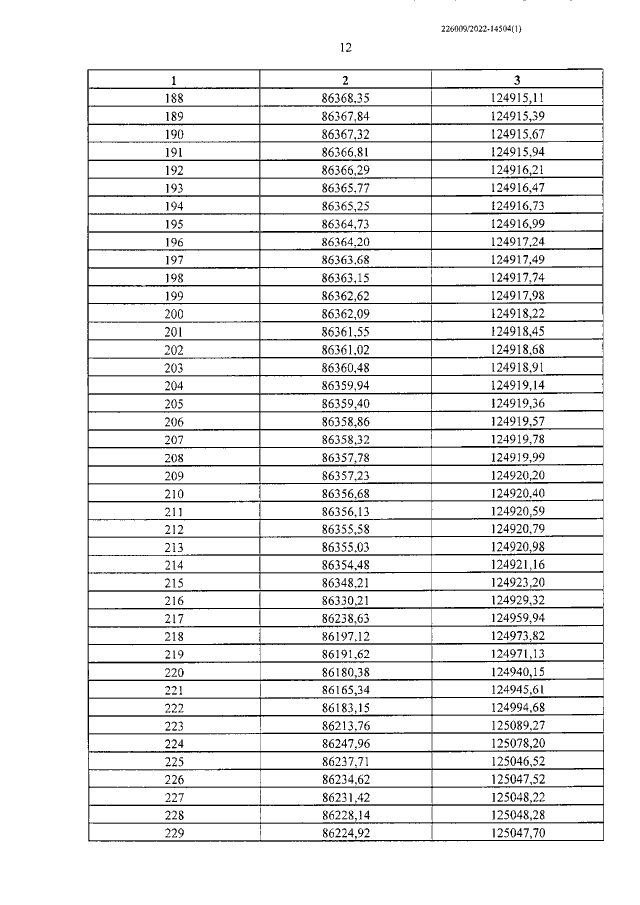 226009/2022-14504(1)

12

| 1 | 2 | 3 |
|---|---|---|
| 188 | 86368,35 | 124915,11 |
| 189 | 86367,84 | 124915,39 |
| 190 | 86367,32 | 124915,67 |
| 191 | 86366,81 | 124915,94 |
| 192 | 86366,29 | 124916,21 |
| 193 | 86365,77 | 124916,47 |
| 194 | 86365,25 | 124916,73 |
| 195 | 86364,73 | 124916,99 |
| 196 | 86364,20 | 124917,24 |
| 197 | 86363,68 | 124917,49 |
| 198 | 86363,15 | 124917,74 |
| 199 | 86362,62 | 124917,98 |
| 200 | 86362,09 | 124918,22 |
| 201 | 86361,55 | 124918,45 |
| 202 | 86361,02 | 124918,68 |
| 203 | 86360,48 | 124918,91 |
| 204 | 86359,94 | 124919,14 |
| 205 | 86359,40 | 124919,36 |
| 206 | 86358,86 | 124919,57 |
| 207 | 86358,32 | 124919,78 |
| 208 | 86357,78 | 124919,99 |
| 209 | 86357,23 | 124920,20 |
| 210 | 86356,68 | 124920,40 |
| 211 | 86356,13 | 124920,59 |
| 212 | 86355,58 | 124920,79 |
| 213 | 86355,03 | 124920,98 |
| 214 | 86354,48 | 124921,16 |
| 215 | 86348,21 | 124923,20 |
| 216 | 86330,21 | 124929,32 |
| 217 | 86238,63 | 124959,94 |
| 218 | 86197,12 | 124973,82 |
| 219 | 86191,62 | 124971,13 |
| 220 | 86180,38 | 124940,15 |
| 221 | 86165,34 | 124945,61 |
| 222 | 86183,15 | 124994,68 |
| 223 | 86213,76 | 125089,27 |
| 224 | 86247,96 | 125078,20 |
| 225 | 86237,71 | 125046,52 |
| 226 | 86234,62 | 125047,52 |
| 227 | 86231,42 | 125048,22 |
| 228 | 86228,14 | 125048,28 |
| 229 | 86224,92 | 125047,70 |